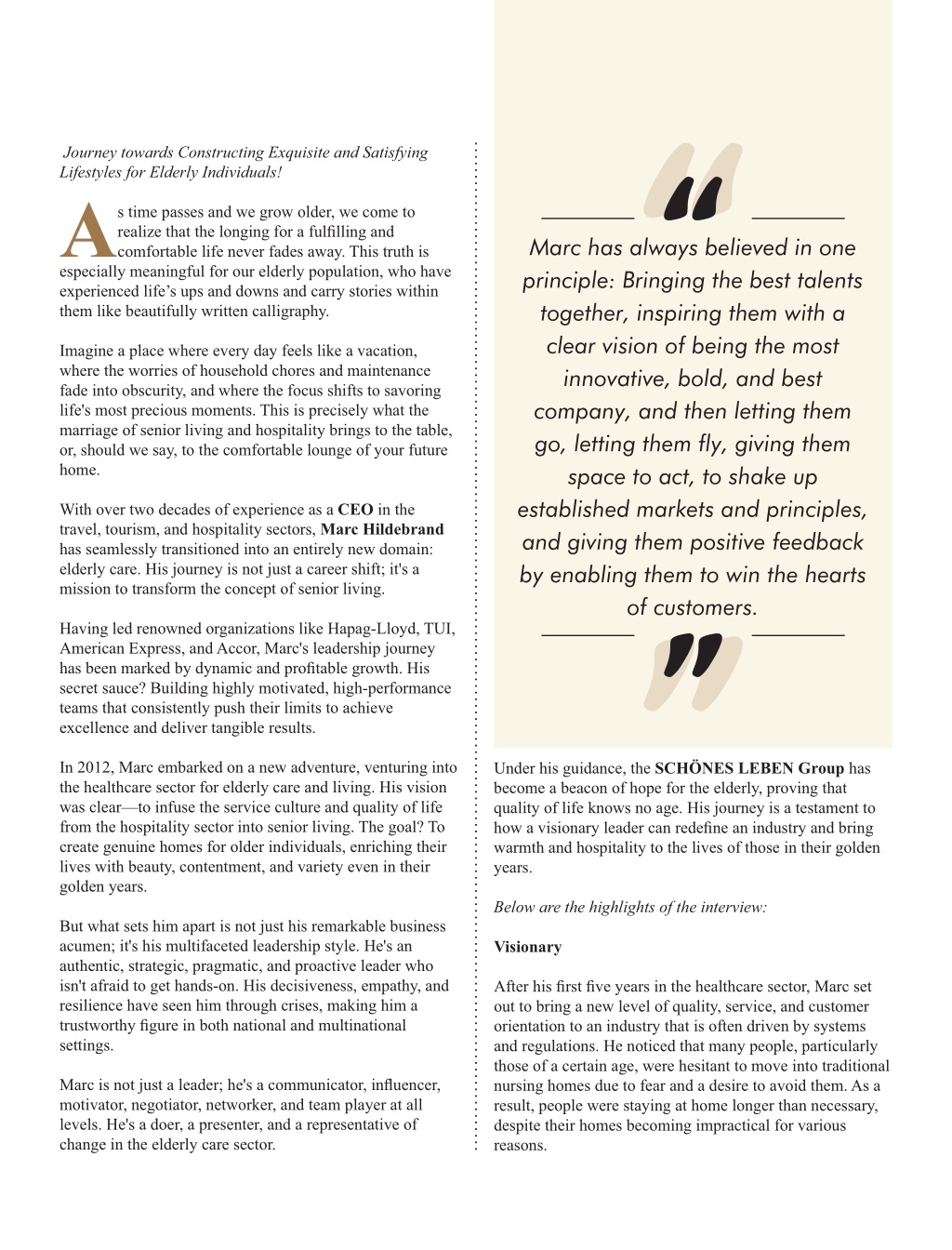 Journey towards Constructing Exquisite and Satisfying Lifestyles for Elderly Individuals!

As time passes and we grow older, we come to realize that the longing for a fulfilling and comfortable life never fades away. This truth is especially meaningful for our elderly population, who have experienced life's ups and downs and carry stories within them like beautifully written calligraphy.

Imagine a place where every day feels like a vacation, where the worries of household chores and maintenance fade into obscurity, and where the focus shifts to savoring life's most precious moments. This is precisely what the marriage of senior living and hospitality brings to the table, or, should we say, to the comfortable lounge of your future home.

With over two decades of experience as a CEO in the travel, tourism, and hospitality sectors, Marc Hildebrand has seamlessly transitioned into an entirely new domain: elderly care. His journey is not just a career shift; it's a mission to transform the concept of senior living.

Having led renowned organizations like Hapag-Lloyd, TUI, American Express, and Accor, Marc's leadership journey has been marked by dynamic and profitable growth. His secret sauce? Building highly motivated, high-performance teams that consistently push their limits to achieve excellence and deliver tangible results.

In 2012, Marc embarked on a new adventure, venturing into the healthcare sector for elderly care and living. His vision was clear—to infuse the service culture and quality of life from the hospitality sector into senior living. The goal? To create genuine homes for older individuals, enriching their lives with beauty, contentment, and variety even in their golden years.

But what sets him apart is not just his remarkable business acumen; it's his multifaceted leadership style. He's an authentic, strategic, pragmatic, and proactive leader who isn't afraid to get hands-on. His decisiveness, empathy, and resilience have seen him through crises, making him a trustworthy figure in both national and multinational settings.

Marc is not just a leader; he's a communicator, influencer, motivator, negotiator, networker, and team player at all levels. He's a doer, a presenter, and a representative of change in the elderly care sector.

Marc has always believed in one principle: Bringing the best talents together, inspiring them with a clear vision of being the most innovative, bold, and best company, and then letting them go, letting them fly, giving them space to act, to shake up established markets and principles, and giving them positive feedback by enabling them to win the hearts of customers.

Under his guidance, the SCHÖNES LEBEN Group has become a beacon of hope for the elderly, proving that quality of life knows no age. His journey is a testament to how a visionary leader can redefine an industry and bring warmth and hospitality to the lives of those in their golden years.

Below are the highlights of the interview:

Visionary

After his first five years in the healthcare sector, Marc set out to bring a new level of quality, service, and customer orientation to an industry that is often driven by systems and regulations. He noticed that many people, particularly those of a certain age, were hesitant to move into traditional nursing homes due to fear and a desire to avoid them. As a result, people were staying at home longer than necessary, despite their homes becoming impractical for various reasons.